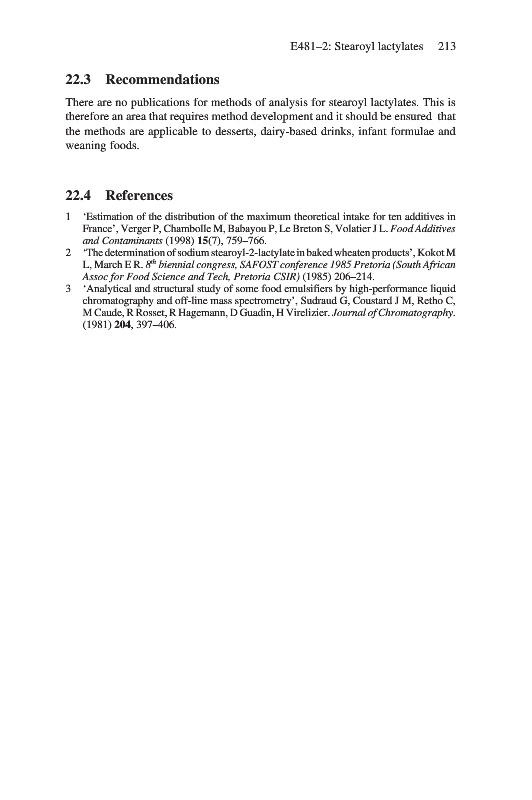 E481–2: Stearoyl lactylates 213

22.3 Recommendations

There are no publications for methods of analysis for stearoyl lactylates. This is therefore an area that requires method development and it should be ensured that the methods are applicable to desserts, dairy-based drinks, infant formulae and weaning foods.

22.4 References

1 'Estimation of the distribution of the maximum theoretical intake for ten additives in France', Verger P, Chambolle M, Babayou P, Le Breton S, Volatier J L. Food Additives and Contaminants (1998) 15(7), 759–766.
2 'The determination of sodium stearoyl-2-lactylate in baked wheaten products', Kokot M L, March E R. $8^{th}$ biennial congress, SAFOST conference 1985 Pretoria (South African Assoc for Food Science and Tech, Pretoria CSIR) (1985) 206–214.
3 'Analytical and structural study of some food emulsifiers by high-performance liquid chromatography and off-line mass spectrometry', Sudraud G, Coustard J M, Retho C, M Caude, R Rosset, R Hagemann, D Guadin, H Virelizier. Journal of Chromatography. (1981) 204, 397–406.